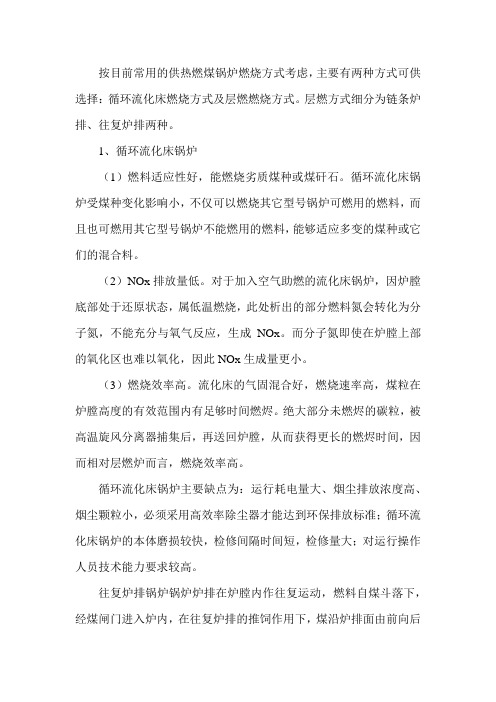 按目前常用的供热燃煤锅炉燃烧方式考虑，主要有两种方式可供选择：循环流化床燃烧方式及层燃燃烧方式。层燃方式细分为链条炉排、往复炉排两种。

1、循环流化床锅炉

（1）燃料适应性好，能燃烧劣质煤种或煤矸石。循环流化床锅炉受煤种变化影响小，不仅可以燃烧其它型号锅炉可燃用的燃料，而且也可燃用其它型号锅炉不能燃用的燃料，能够适应多变的煤种或它们的混合料。

（2）NOx 排放量低。对于加入空气助燃的流化床锅炉，因炉膛底部处于还原状态，属低温燃烧，此处析出的部分燃料氮会转化为分子氮，不能充分与氧气反应，生成 NOx。而分子氮即使在炉膛上部的氧化区也难以氧化，因此 NOx 生成量更小。

（3）燃烧效率高。流化床的气固混合好，燃烧速率高，煤粒在炉膛高度的有效范围内有足够时间燃烬。绝大部分未燃烬的碳粒，被高温旋风分离器捕集后，再送回炉膛，从而获得更长的燃烬时间，因而相对层燃炉而言，燃烧效率高。

循环流化床锅炉主要缺点为：运行耗电量大、烟尘排放浓度高、烟尘颗粒小，必须采用高效率除尘器才能达到环保排放标准；循环流化床锅炉的本体磨损较快，检修间隔时间短，检修量大；对运行操作人员技术能力要求较高。

往复炉排锅炉锅炉炉排在炉膛内作往复运动，燃料自煤斗落下，经煤闸门进入炉内，在往复炉排的推饲作用下，煤沿炉排面由前向后